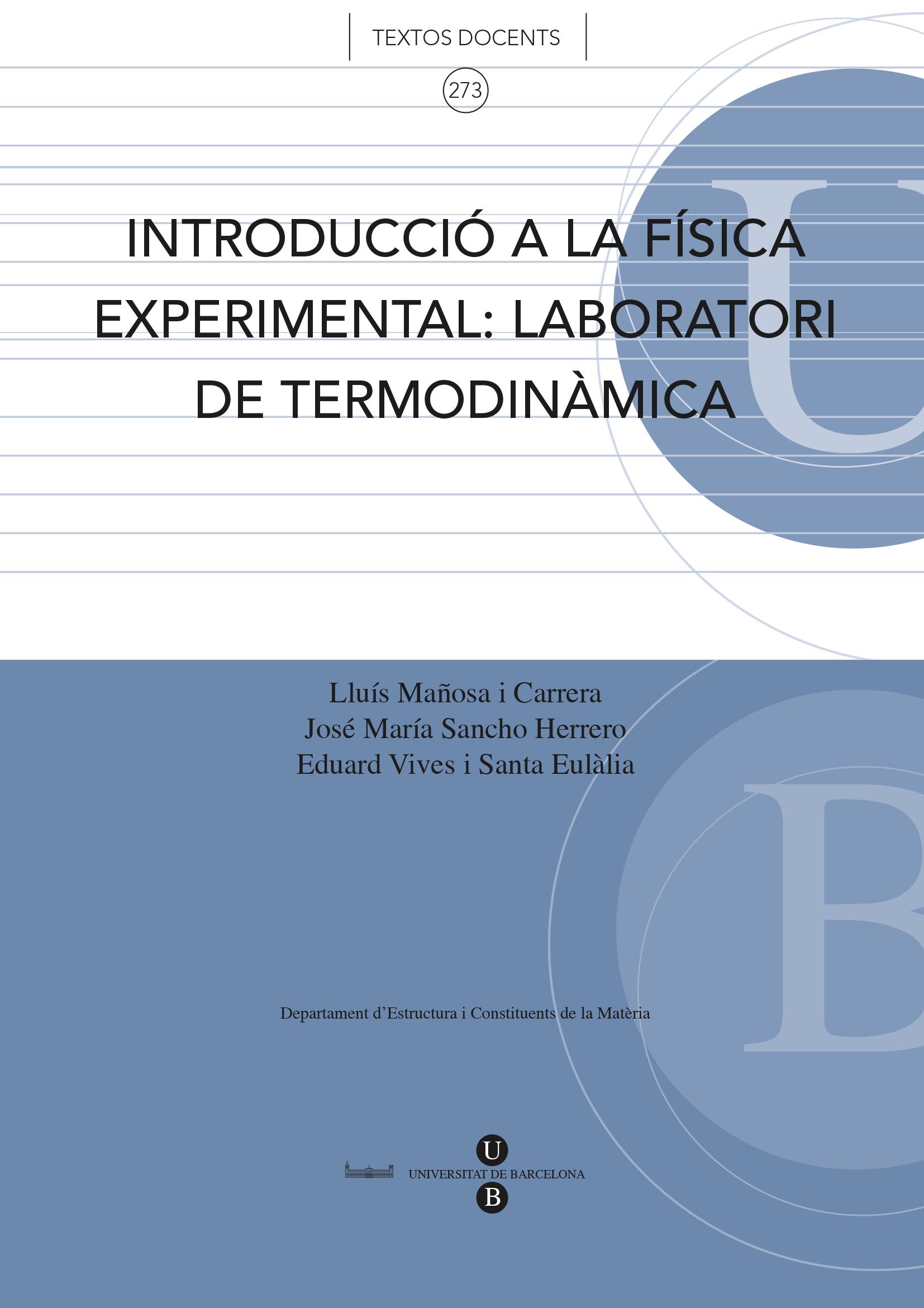 TEXTOS DOCENTS

273

INTRODUCCIÓ A LA FÍSICA EXPERIMENTAL: LABORATORI DE TERMODINÀMICA

Lluís Mañosa i Carrera
José María Sancho Herrero
Eduard Vives i Santa Eulàlia

Departament d'Estructura i Constituents de la Matèria

U
UNIVERSITAT DE BARCELONA
B